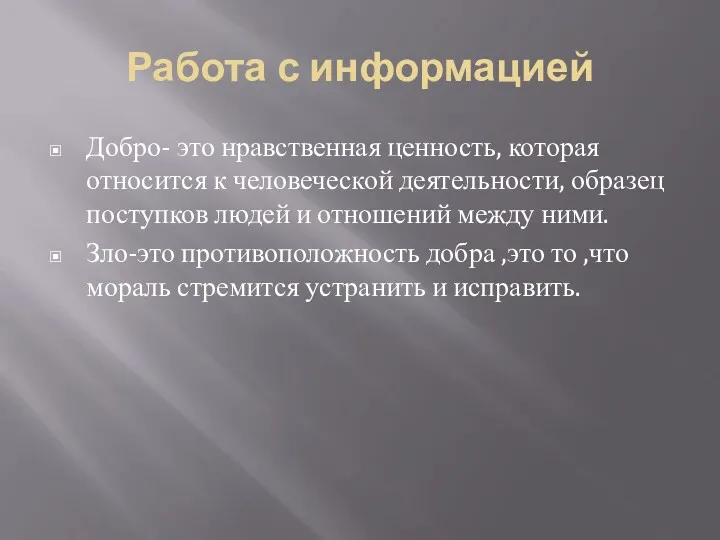 Работа с информацией

Добро- это нравственная ценность, которая относится к человеческой деятельности, образец поступков людей и отношений между ними.

Зло-это противоположность добра ,это то ,что мораль стремится устранить и исправить.